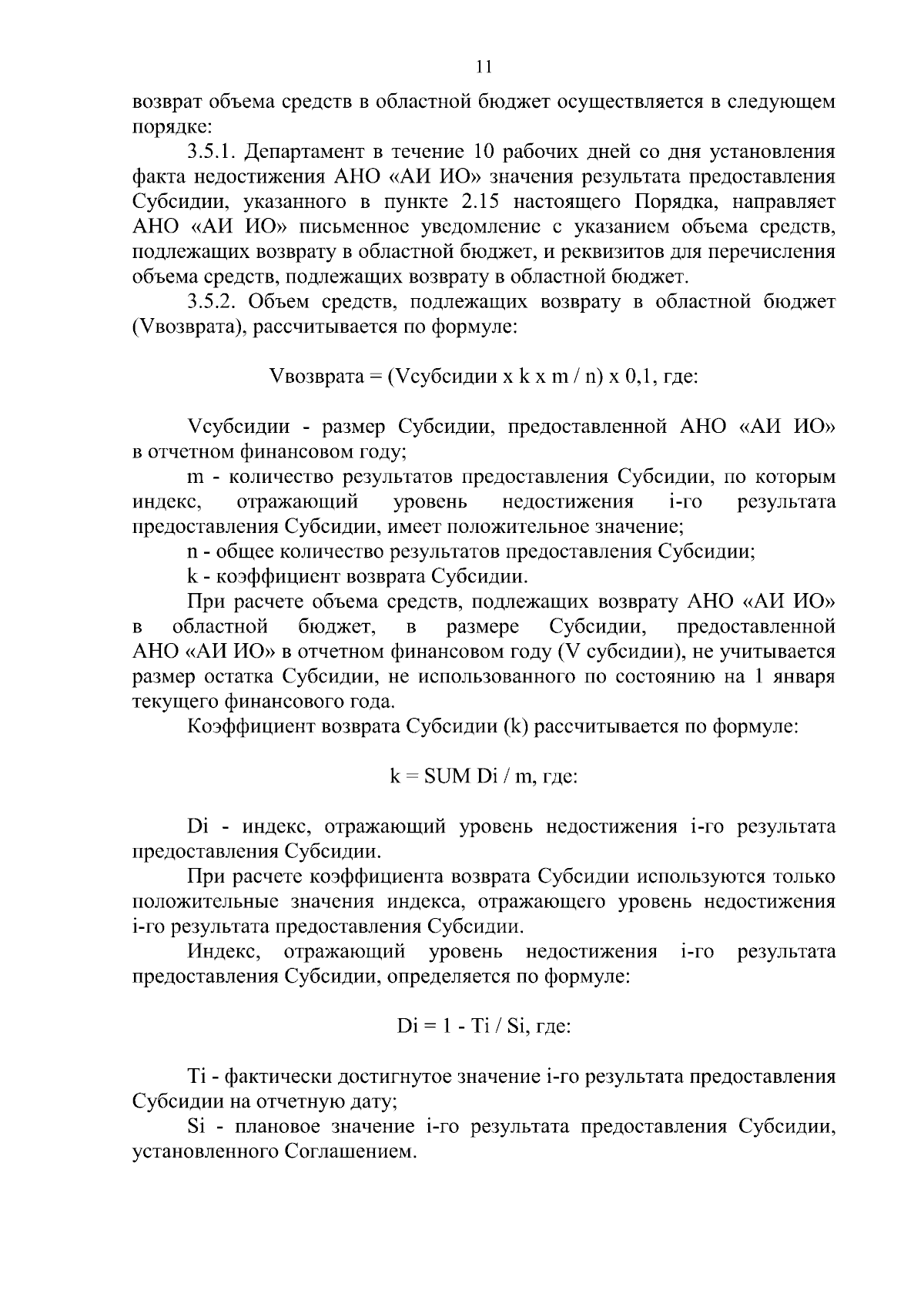 11

возврат объема средств в областной бюджет осуществляется в следующем порядке:

3.5.1. Департамент в течение 10 рабочих дней со дня установления факта недостижения АНО «АИ ИО» значения результата предоставления Субсидии, указанного в пункте 2.15 настоящего Порядка, направляет АНО «АИ ИО» письменное уведомление с указанием объема средств, подлежащих возврату в областной бюджет, и реквизитов для перечисления объема средств, подлежащих возврату в областной бюджет.

3.5.2. Объем средств, подлежащих возврату в областной бюджет (Vвозврата), рассчитывается по формуле:

Vвозврата = (Vсубсидии x k x m / n) x 0,1, где:

Vсубсидии - размер Субсидии, предоставленной АНО «АИ ИО» в отчетном финансовом году;

m - количество результатов предоставления Субсидии, по которым индекс, отражающий уровень недостижения i-го результата предоставления Субсидии, имеет положительное значение;

n - общее количество результатов предоставления Субсидии;

k - коэффициент возврата Субсидии.

При расчете объема средств, подлежащих возврату АНО «АИ ИО» в областной бюджет, в размере Субсидии, предоставленной АНО «АИ ИО» в отчетном финансовом году (V субсидии), не учитывается размер остатка Субсидии, не использованного по состоянию на 1 января текущего финансового года.

Коэффициент возврата Субсидии (k) рассчитывается по формуле:

k = SUM Di / m, где:

Di - индекс, отражающий уровень недостижения i-го результата предоставления Субсидии.

При расчете коэффициента возврата Субсидии используются только положительные значения индекса, отражающего уровень недостижения i-го результата предоставления Субсидии.

Индекс, отражающий уровень недостижения i-го результата предоставления Субсидии, определяется по формуле:

Di = 1 - Ti / Si, где:

Ti - фактически достигнутое значение i-го результата предоставления Субсидии на отчетную дату;

Si - плановое значение i-го результата предоставления Субсидии, установленного Соглашением.